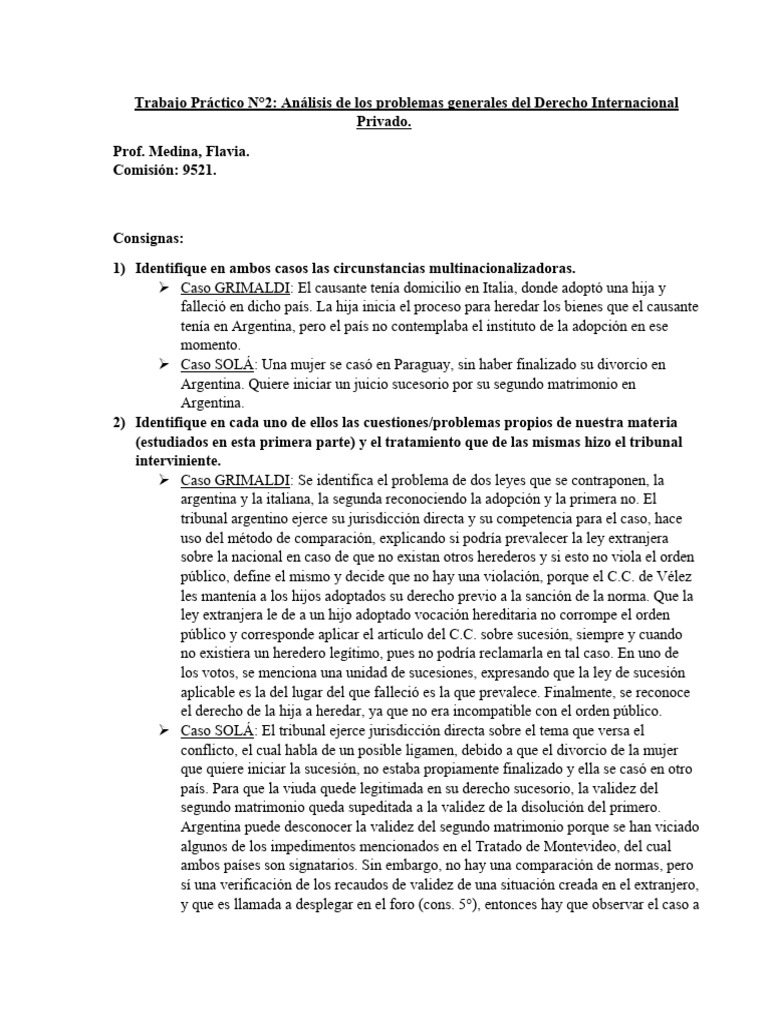 Trabajo Práctico N°2: Análisis de los problemas generales del Derecho Internacional Privado.

Prof. Medina, Flavia.
Comisión: 9521.

Consignas:

1) Identifique en ambos casos las circunstancias multinacionalizadoras.

➢ Caso GRIMALDI: El causante tenía domicilio en Italia, donde adoptó una hija y falleció en dicho país. La hija inicia el proceso para heredar los bienes que el causante tenía en Argentina, pero el país no contemplaba el instituto de la adopción en ese momento.

➢ Caso SOLÁ: Una mujer se casó en Paraguay, sin haber finalizado su divorcio en Argentina. Quiere iniciar un juicio sucesorio por su segundo matrimonio en Argentina.

2) Identifique en cada uno de ellos las cuestiones/problemas propios de nuestra materia (estudiados en esta primera parte) y el tratamiento que de las mismas hizo el tribunal interviniente.

➢ Caso GRIMALDI: Se identifica el problema de dos leyes que se contraponen, la argentina y la italiana, la segunda reconociendo la adopción y la primera no. El tribunal argentino ejerce su jurisdicción directa y su competencia para el caso, hace uso del método de comparación, explicando si podría prevalecer la ley extranjera sobre la nacional en caso de que no existan otros herederos y si esto no viola el orden público, define el mismo y decide que no hay una violación, porque el C.C. de Vélez les mantenía a los hijos adoptados su derecho previo a la sanción de la norma. Que la ley extranjera le de a un hijo adoptado vocación hereditaria no corrompe el orden público y corresponde aplicar el artículo del C.C. sobre sucesión, siempre y cuando no existiera un heredero legítimo, pues no podría reclamarla en tal caso. En uno de los votos, se menciona una unidad de sucesiones, expresando que la ley de sucesión aplicable es la del lugar del que falleció es la que prevalece. Finalmente, se reconoce el derecho de la hija a heredar, ya que no era incompatible con el orden público.

➢ Caso SOLÁ: El tribunal ejerce jurisdicción directa sobre el tema que versa el conflicto, el cual habla de un posible ligamen, debido a que el divorcio de la mujer que quiere iniciar la sucesión, no estaba propiamente finalizado y ella se casó en otro país. Para que la viuda quede legitimada en su derecho sucesorio, la validez del segundo matrimonio queda supeditada a la validez de la disolución del primero. Argentina puede desconocer la validez del segundo matrimonio porque se han viciado algunos de los impedimentos mencionados en el Tratado de Montevideo, del cual ambos países son signatarios. Sin embargo, no hay una comparación de normas, pero sí una verificación de los recaudos de validez de una situación creada en el extranjero, y que es llamada a desplegar en el foro (cons. 5°), entonces hay que observar el caso a